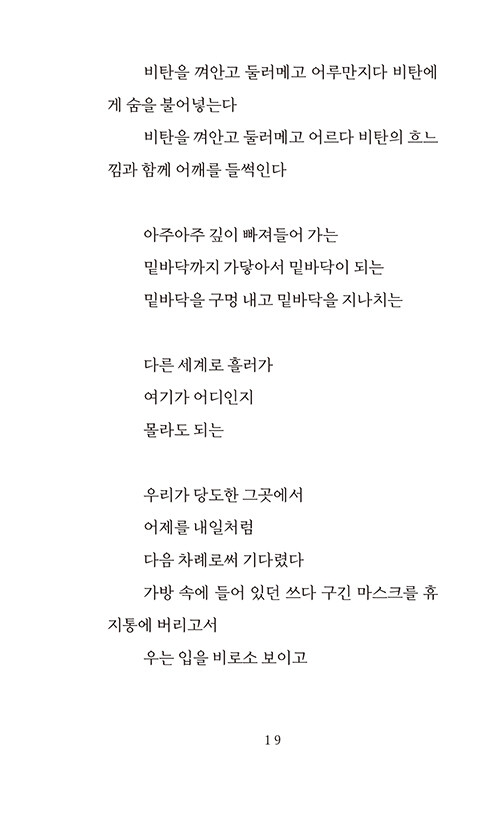 비탄을 껴안고 둘러메고 어루만지다 비탄에게 숨을 불어넣는다
비탄을 껴안고 둘러메고 어르다 비탄의 흐느낌과 함께 어깨를 들썩인다

아주아주 깊이 빠져들어 가는
밑바닥까지 가닿아서 밑바닥이 되는
밑바닥을 구멍 내고 밑바닥을 지나치는

다른 세계로 흘러가
여기가 어디인지
몰라도 되는

우리가 당도한 그곳에서
어제를 내일처럼
다음 차례로써 기다렸다
가방 속에 들어 있던 쓰다 구긴 마스크를 휴지통에 버리고서
우는 입을 비로소 보이고

19